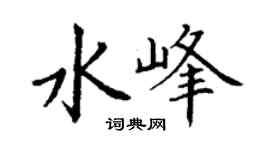 水峰

词典网